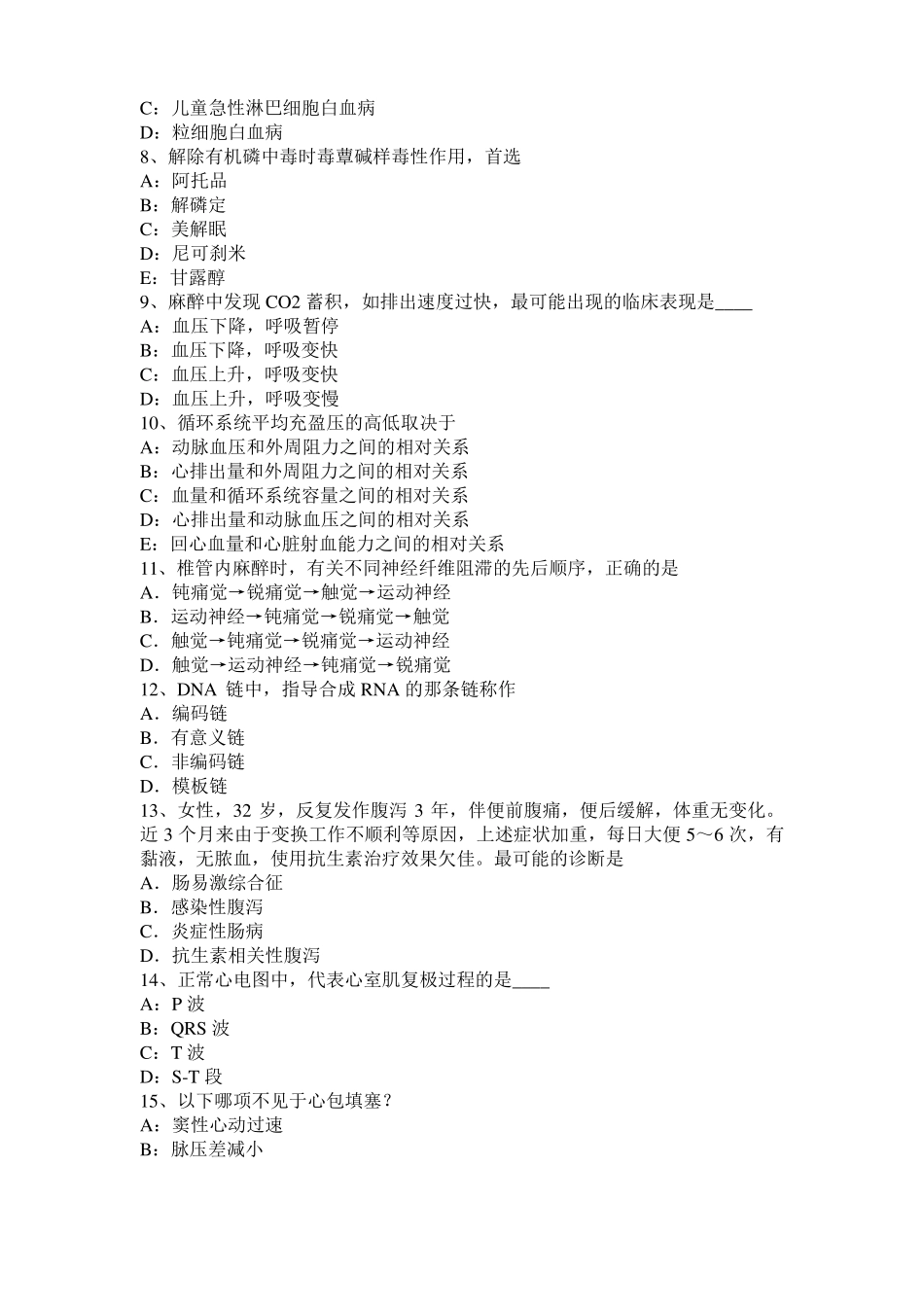 C：儿童急性淋巴细胞白血病
D：粒细胞白血病
8、解除有机磷中毒时毒蕈碱样毒性作用，首选
A：阿托品
B：解磷定
C：美解眠
D：尼可刹米
E：甘露醇
9、麻醉中发现 CO2 蓄积，如排出速度过快，最可能出现的临床表现是____
A：血压下降，呼吸暂停
B：血压下降，呼吸变快
C：血压上升，呼吸变快
D：血压上升，呼吸变慢
10、循环系统平均充盈压的高低取决于
A：动脉血压和外周阻力之间的相对关系
B：心排出量和外周阻力之间的相对关系
C：血量和循环系统容量之间的相对关系
D：心排出量和动脉血压之间的相对关系
E：回心血量和心脏射血能力之间的相对关系
11、椎管内麻醉时，有关不同神经纤维阻滞的先后顺序，正确的是
A．钝痛觉→锐痛觉→触觉→运动神经
B．运动神经→钝痛觉→锐痛觉→触觉
C．触觉→钝痛觉→锐痛觉→运动神经
D．触觉→运动神经→钝痛觉→锐痛觉
12、DNA 链中，指导合成 RNA 的那条链称作
A．编码链
B．有意义链
C．非编码链
D．模板链
13、女性，32 岁，反复发作腹泻 3 年，伴便前腹痛，便后缓解，体重无变化。近 3 个月来由于变换工作不顺利等原因，上述症状加重，每日大便 5～6 次，有黏液，无脓血，使用抗生素治疗效果欠佳。最可能的诊断是
A．肠易激综合征
B．感染性腹泻
C．炎症性肠病
D．抗生素相关性腹泻
14、正常心电图中，代表心室肌复极过程的是____
A：P 波
B：QRS 波
C：T 波
D：S-T 段
15、以下哪项不见于心包填塞？
A：窦性心动过速
B：脉压差减小